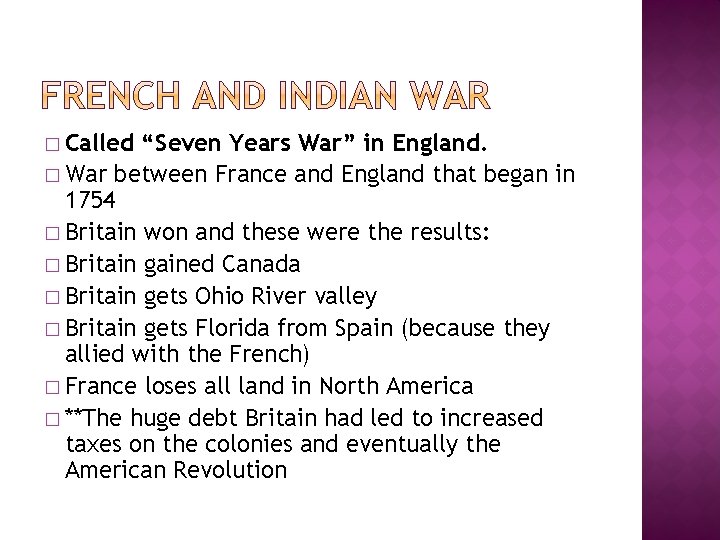 FRENCH AND INDIAN WAR

□ Called “Seven Years War” in England.
□ War between France and England that began in 1754
□ Britain won and these were the results:
□ Britain gained Canada
□ Britain gets Ohio River valley
□ Britain gets Florida from Spain (because they allied with the French)
□ France loses all land in North America
□ **The huge debt Britain had led to increased taxes on the colonies and eventually the American Revolution